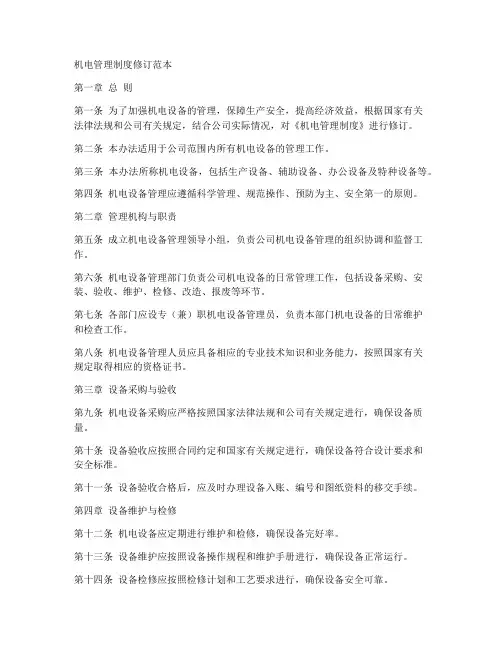 机电管理制度修订范本

第一章 总 则

第一条 为了加强机电设备的管理，保障生产安全，提高经济效益，根据国家有关法律法规和公司有关规定，结合公司实际情况，对《机电管理制度》进行修订。

第二条 本办法适用于公司范围内所有机电设备的管理工作。

第三条 本办法所称机电设备，包括生产设备、辅助设备、办公设备及特种设备等。

第四条 机电设备管理应遵循科学管理、规范操作、预防为主、安全第一的原则。

第二章 管理机构与职责

第五条 成立机电设备管理领导小组，负责公司机电设备管理的组织协调和监督工作。

第六条 机电设备管理部门负责公司机电设备的日常管理工作，包括设备采购、安装、验收、维护、检修、改造、报废等环节。

第七条 各部门应设专（兼）职机电设备管理员，负责本部门机电设备的日常维护和检查工作。

第八条 机电设备管理人员应具备相应的专业技术知识和业务能力，按照国家有关规定取得相应的资格证书。

第三章 设备采购与验收

第九条 机电设备采购应严格按照国家法律法规和公司有关规定进行，确保设备质量。

第十条 设备验收应按照合同约定和国家有关规定进行，确保设备符合设计要求和安全标准。

第十一条 设备验收合格后，应及时办理设备入账、编号和图纸资料的移交手续。

第四章 设备维护与检修

第十二条 机电设备应定期进行维护和检修，确保设备完好率。

第十三条 设备维护应按照设备操作规程和维护手册进行，确保设备正常运行。

第十四条 设备检修应按照检修计划和工艺要求进行，确保设备安全可靠。